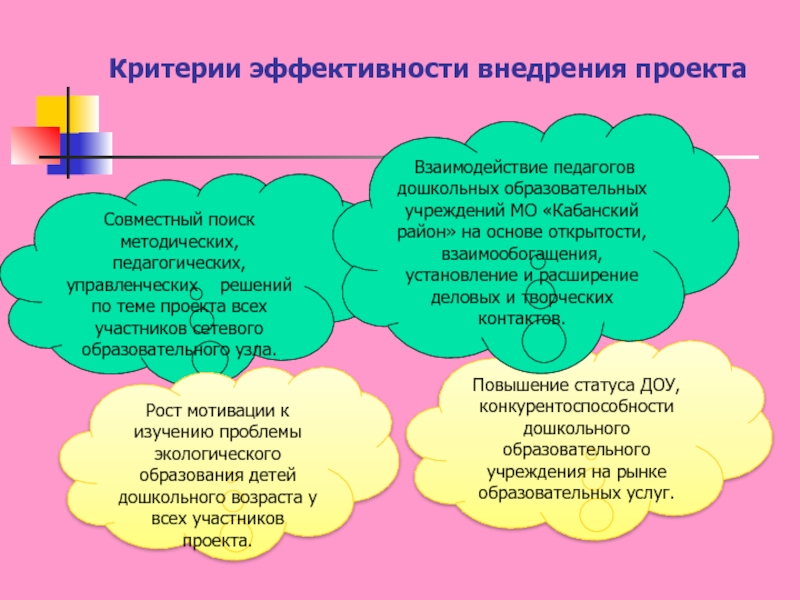 Критерии эффективности внедрения проекта

Совместный поиск методических, педагогических, управленческих решений по теме проекта всех участников сетевого образовательного узла.

Взаимодействие педагогов дошкольных образовательных учреждений МО «Кабанский район» на основе открытости, взаимообогащения, установление и расширение деловых и творческих контактов.

Рост мотивации к изучению проблемы экологического образования детей дошкольного возраста у всех участников проекта.

Повышение статуса ДОУ, конкурентоспособности дошкольного образовательного учреждения на рынке образовательных услуг.